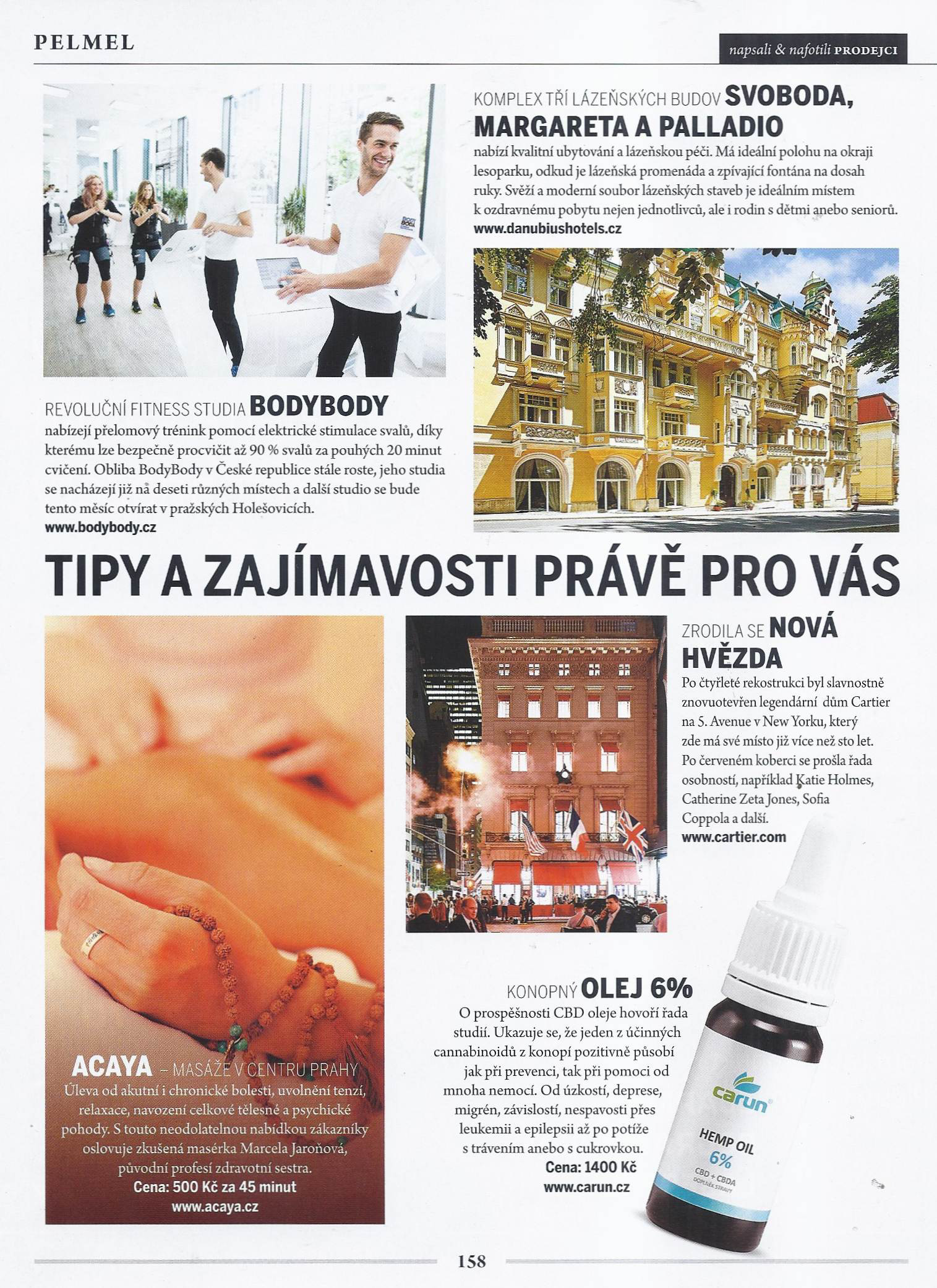 PELMEL

napsali & nafotili PRODEJCI

KOMPLEX TŘÍ LÁZEŇSKÝCH BUDOV SVOBODA, MARGARETA A PALLADIO
nabízí kvalitní ubytování a lázeňskou péči. Má ideální polohu na okraji lesoparku, odkud je lázeňská promenáda a zpívající fontána na dosah ruky. Svěží a moderní soubor lázeňských staveb je ideálním místem k ozdravnému pobytu nejen jednotlivců, ale i rodin s dětmi anebo seniorů.
www.danubiushotels.cz

REVOLUČNÍ FITNESS STUDIA BODYBODY
nabízejí přelomový trénink pomocí elektrické stimulace svalů, díky kterému lze bezpečně procvičit až 90 % svalů za pouhých 20 minut cvičení. Obliba BodyBody v České republice stále roste, jeho studia se nacházejí již na deseti různých místech a další studio se bude tento měsíc otvírat v pražských Holešovicích.
www.bodybody.cz

TIPY A ZAJÍMAVOSTI PRÁVĚ PRO VÁS

ZRODILA SE NOVÁ HVĚZDA
Po čtyřleté rekostrukci byl slavnostně znovuotevřen legendární dům Cartier na 5. Avenue v New Yorku, který zde má své místo již více než sto let. Po červeném koberci se prošla řada osobností, například Katie Holmes, Catherine Zeta Jones, Sofia Coppola a další.
www.cartier.com

KONOPNÝ OLEJ 6%
O prospěšnosti CBD oleje hovoří řada studií. Ukazuje se, že jeden z účinných cannabinoidů z konopí pozitivně působí jak při prevenci, tak při pomoci od mnoha nemocí. Od úzkostí, deprese, migrén, závislostí, nespavosti přes leukemii a epilepsii až po potíže s trávením anebo s cukrovkou.
Cena: 1400 Kč
www.carun.cz

carun
HEMP OIL
6%
CBD + CBDA
DOPLNĚK STRAVY

ACAYA – MASÁŽE V CENTRU PRAHY
Úleva od akutní i chronické bolesti, uvolnění tenzí, relaxace, navození celkové tělesné a psychické pohody. S touto neodolatelnou nabídkou zákazníky oslovuje zkušená masérka Marcela Jaroňová, původní profesí zdravotní sestra.
Cena: 500 Kč za 45 minut
www.acaya.cz

158